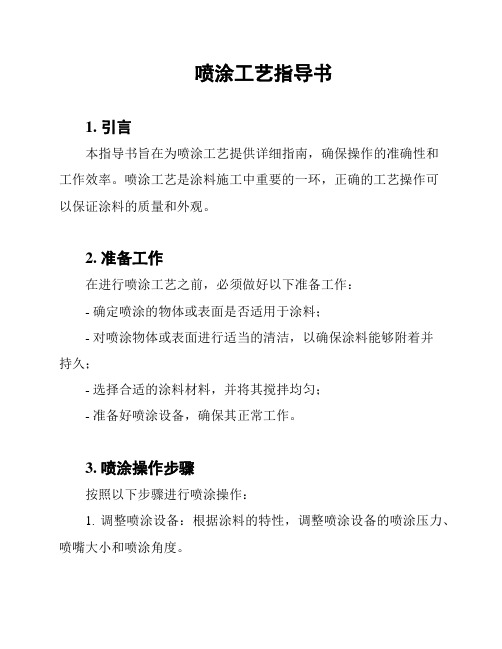 喷涂工艺指导书

1. 引言

本指导书旨在为喷涂工艺提供详细指南，确保操作的准确性和工作效率。喷涂工艺是涂料施工中重要的一环，正确的工艺操作可以保证涂料的质量和外观。

2. 准备工作

在进行喷涂工艺之前，必须做好以下准备工作：

- 确定喷涂的物体或表面是否适用于涂料；

- 对喷涂物体或表面进行适当的清洁，以确保涂料能够附着并持久；

- 选择合适的涂料材料，并将其搅拌均匀；

- 准备好喷涂设备，确保其正常工作。

3. 喷涂操作步骤

按照以下步骤进行喷涂操作：

1. 调整喷涂设备：根据涂料的特性，调整喷涂设备的喷涂压力、喷嘴大小和喷涂角度。